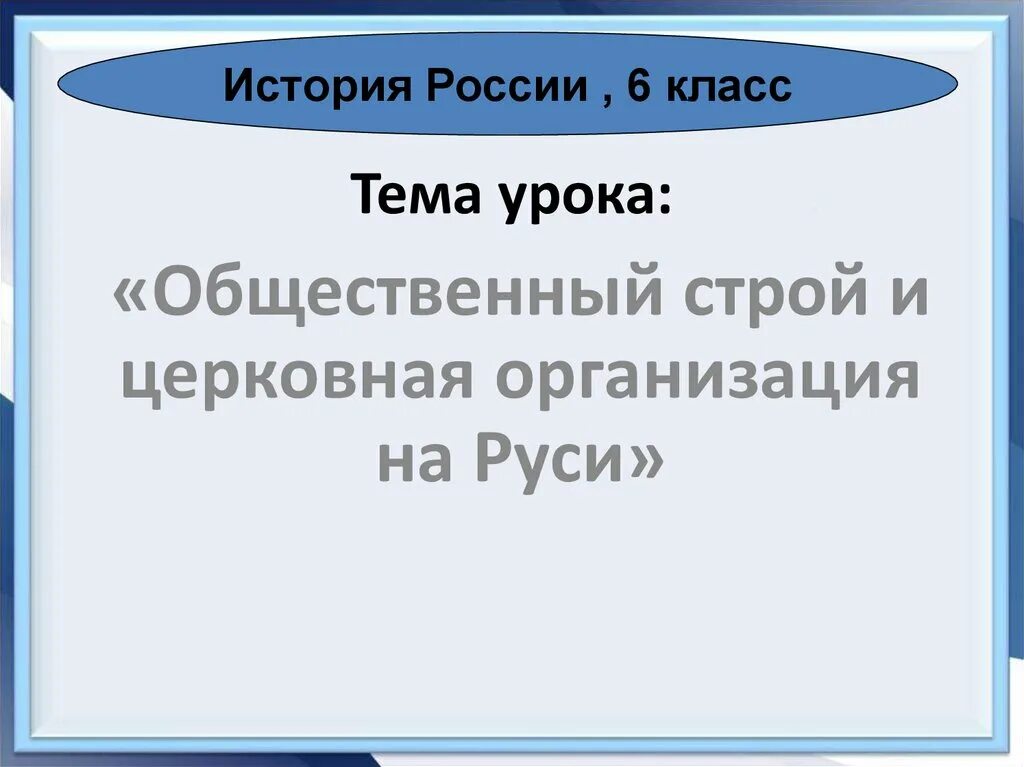 История России , 6 класс

Тема урока:

«Общественный строй и церковная организация на Руси»